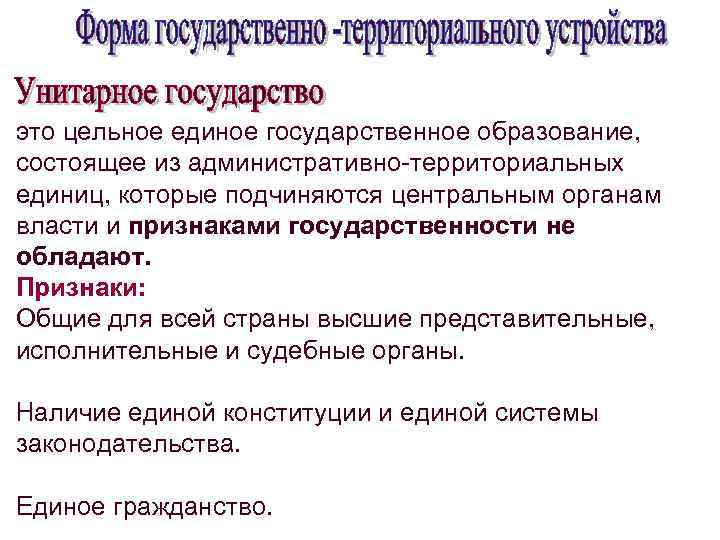 Форма государственно -территориального устройства

Унитарное государство

это цельное единое государственное образование, состоящее из административно-территориальных единиц, которые подчиняются центральным органам власти и признаками государственности не обладают.

Признаки:

Общие для всей страны высшие представительные, исполнительные и судебные органы.

Наличие единой конституции и единой системы законодательства.

Единое гражданство.